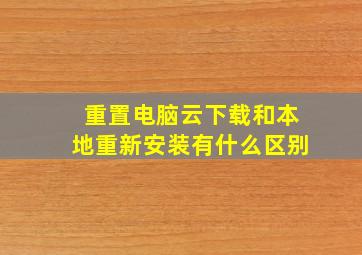 重置电脑云下载和本地重新安装有什么区别